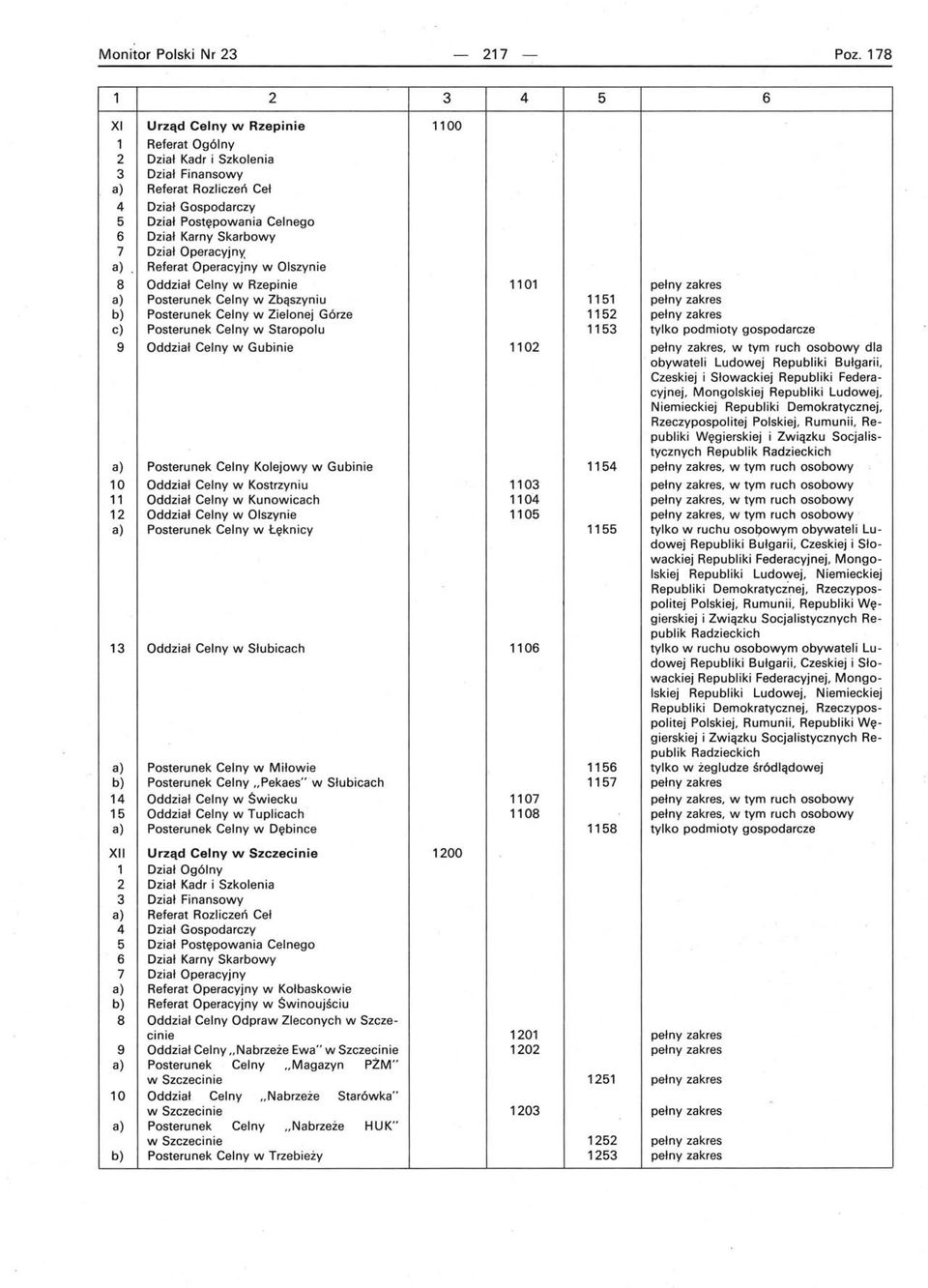 Monitor Polski Nr 23 — 217 — Poz. 178

| 1 | 2 | 3 | 4 | 5 | 6 |
|---|---|---|---|---|---|
| XI | Urząd Celny w Rzepinie | 1100 | | | |
| 1 | Referat Ogólny | | | | |
| 2 | Dział Kadr i Szkolenia | | | | |
| 3 | Dział Finansowy | | | | |
| a) | Referat Rozliczeń Ceł | | | | |
| 4 | Dział Gospodarczy | | | | |
| 5 | Dział Postępowania Celnego | | | | |
| 6 | Dział Karny Skarbowy | | | | |
| 7 | Dział Operacyjny | | | | |
| a) | Referat Operacyjny w Olszynie | | | | |
| 8 | Oddział Celny w Rzepinie | | 1101 | | pełny zakres |
| a) | Posterunek Celny w Zbąszyniu | | | 1151 | pełny zakres |
| b) | Posterunek Celny w Zielonej Górze | | | 1152 | pełny zakres |
| c) | Posterunek Celny w Staropolu | | | 1153 | tylko podmioty gospodarcze |
| 9 | Oddział Celny w Gubinie | | 1102 | | pełny zakres, w tym ruch osobowy dla obywateli Ludowej Republiki Bułgarii, Czeskiej i Słowackiej Republiki Federacyjnej, Mongolskiej Republiki Ludowej, Niemieckiej Republiki Demokratycznej, Rzeczypospolitej Polskiej, Rumunii, Republiki Węgierskiej i Związku Socjalistycznych Republik Radzieckich |
| a) | Posterunek Celny Kolejowy w Gubinie | | | 1154 | pełny zakres, w tym ruch osobowy |
| 10 | Oddział Celny w Kostrzyniu | | 1103 | | pełny zakres, w tym ruch osobowy |
| 11 | Oddział Celny w Kunowicach | | 1104 | | pełny zakres, w tym ruch osobowy |
| 12 | Oddział Celny w Olszynie | | 1105 | | pełny zakres, w tym ruch osobowy |
| a) | Posterunek Celny w Łęknicy | | | 1155 | tylko w ruchu osobowym obywateli Ludowej Republiki Bułgarii, Czeskiej i Słowackiej Republiki Federacyjnej, Mongolskiej Republiki Ludowej, Niemieckiej Republiki Demokratycznej, Rzeczypospolitej Polskiej, Rumunii, Republiki Węgierskiej i Związku Socjalistycznych Republik Radzieckich |
| 13 | Oddział Celny w Słubicach | | 1106 | | tylko w ruchu osobowym obywateli Ludowej Republiki Bułgarii, Czeskiej i Słowackiej Republiki Federacyjnej, Mongolskiej Republiki Ludowej, Niemieckiej Republiki Demokratycznej, Rzeczypospolitej Polskiej, Rumunii, Republiki Węgierskiej i Związku Socjalistycznych Republik Radzieckich |
| a) | Posterunek Celny w Miłowie | | | 1156 | tylko w żegludze śródlądowej |
| b) | Posterunek Celny „Pekaes" w Słubicach | | | 1157 | pełny zakres |
| 14 | Oddział Celny w Świecku | | 1107 | | pełny zakres, w tym ruch osobowy |
| 15 | Oddział Celny w Tuplicach | | 1108 | | pełny zakres, w tym ruch osobowy |
| a) | Posterunek Celny w Dębince | | | 1158 | tylko podmioty gospodarcze |
| XII | Urząd Celny w Szczecinie | 1200 | | | |
| 1 | Dział Ogólny | | | | |
| 2 | Dział Kadr i Szkolenia | | | | |
| 3 | Dział Finansowy | | | | |
| a) | Referat Rozliczeń Ceł | | | | |
| 4 | Dział Gospodarczy | | | | |
| 5 | Dział Postępowania Celnego | | | | |
| 6 | Dział Karny Skarbowy | | | | |
| 7 | Dział Operacyjny | | | | |
| a) | Referat Operacyjny w Kołbaskowie | | | | |
| b) | Referat Operacyjny w Świnoujściu | | | | |
| 8 | Oddział Celny Odpraw Zleconych w Szczecinie | | 1201 | | pełny zakres |
| 9 | Oddział Celny „Nabrzeże Ewa" w Szczecinie | | 1202 | | pełny zakres |
| a) | Posterunek Celny „Magazyn PŻM" w Szczecinie | | | 1251 | pełny zakres |
| 10 | Oddział Celny „Nabrzeże Starówka" w Szczecinie | | 1203 | | pełny zakres |
| a) | Posterunek Celny „Nabrzeże HUK" w Szczecinie | | | 1252 | pełny zakres |
| b) | Posterunek Celny w Trzebieży | | | 1253 | pełny zakres |